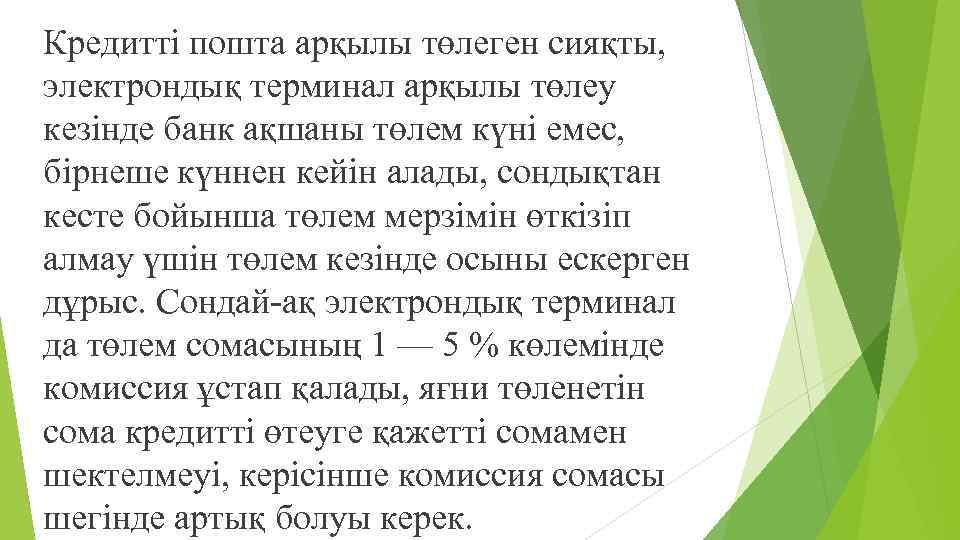 Кредитті пошта арқылы төлеген сияқты, электрондық терминал арқылы төлеу кезінде банк ақшаны төлем күні емес, бірнеше күннен кейін алады, сондықтан кесте бойынша төлем мерзімін өткізіп алмау үшін төлем кезінде осыны ескерген дұрыс. Сондай-ақ электрондық терминал да төлем сомасының 1 — 5 % көлемінде комиссия ұстап қалады, яғни төленетін сома кредитті өтеуге қажетті сомамен шектелмеуі, керісінше комиссия сомасы шегінде артық болуы керек.